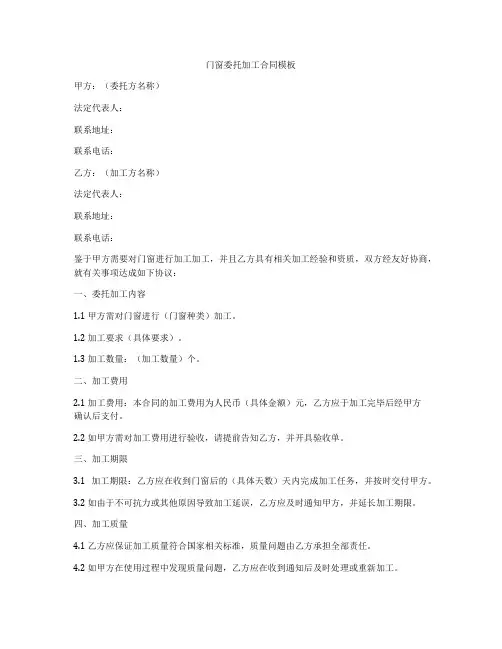 门窗委托加工合同模板

甲方：（委托方名称）

法定代表人：

联系地址：

联系电话：

乙方：（加工方名称）

法定代表人：

联系地址：

联系电话：

鉴于甲方需要对门窗进行加工加工，并且乙方具有相关加工经验和资质，双方经友好协商，就有关事项达成如下协议：

一、委托加工内容

1.1 甲方需对门窗进行（门窗种类）加工。

1.2 加工要求（具体要求）。

1.3 加工数量：（加工数量）个。

二、加工费用

2.1 加工费用：本合同的加工费用为人民币（具体金额）元，乙方应于加工完毕后经甲方确认后支付。

2.2 如甲方需对加工费用进行验收，请提前告知乙方，并开具验收单。

三、加工期限

3.1 加工期限：乙方应在收到门窗后的（具体天数）天内完成加工任务，并按时交付甲方。

3.2 如由于不可抗力或其他原因导致加工延误，乙方应及时通知甲方，并延长加工期限。

四、加工质量

4.1 乙方应保证加工质量符合国家相关标准，质量问题由乙方承担全部责任。

4.2 如甲方在使用过程中发现质量问题，乙方应在收到通知后及时处理或重新加工。